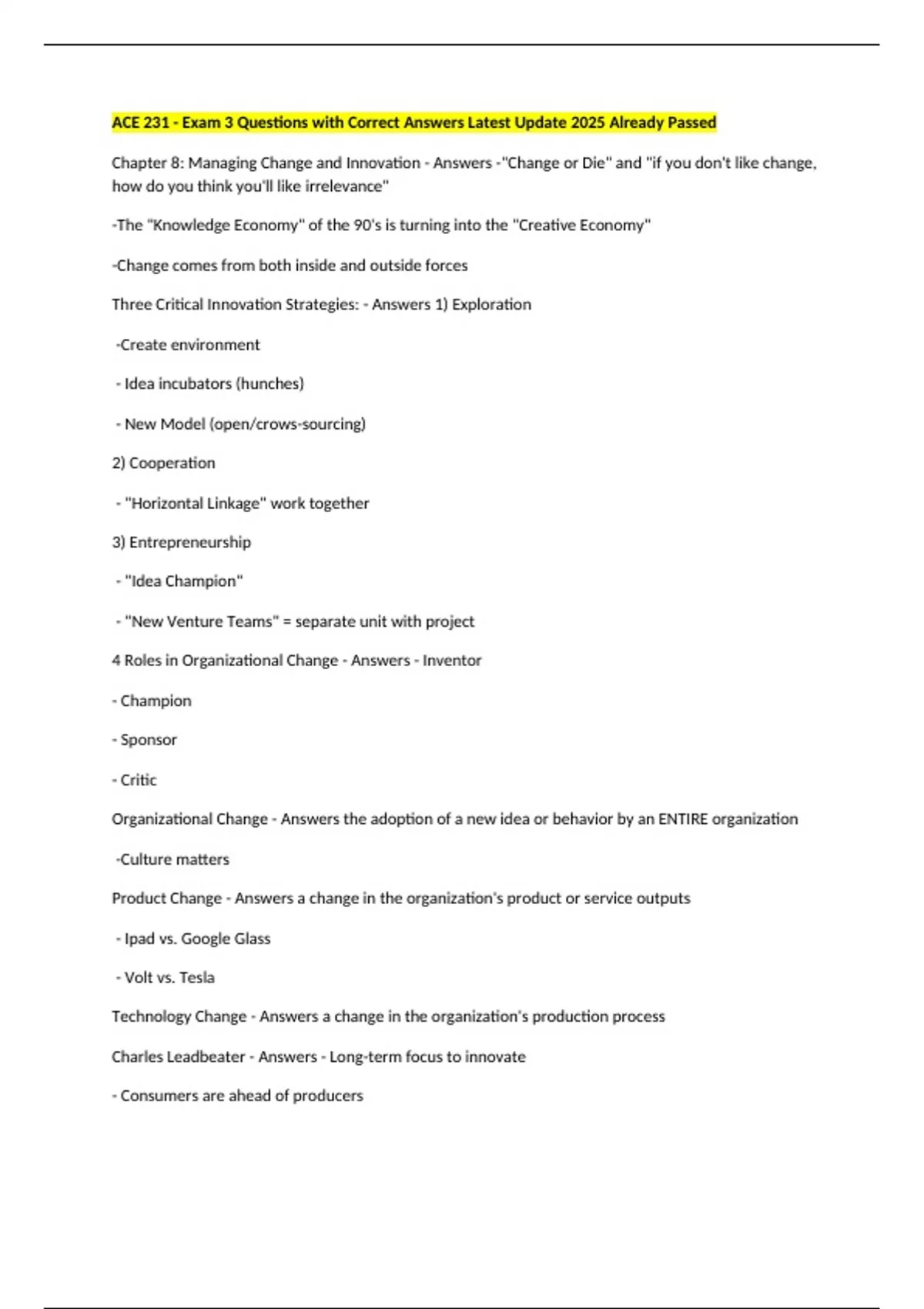 ACE 231 - Exam 3 Questions with Correct Answers Latest Update 2025 Already Passed

Chapter 8: Managing Change and Innovation - Answers -"Change or Die" and "if you don't like change, how do you think you'll like irrelevance"

-The "Knowledge Economy" of the 90's is turning into the "Creative Economy"

-Change comes from both inside and outside forces

Three Critical Innovation Strategies: - Answers 1) Exploration

-Create environment

- Idea incubators (hunches)

- New Model (open/crows-sourcing)

2) Cooperation

- "Horizontal Linkage" work together

3) Entrepreneurship

- "Idea Champion"

- "New Venture Teams" = separate unit with project

4 Roles in Organizational Change - Answers - Inventor

- Champion

- Sponsor

- Critic

Organizational Change - Answers the adoption of a new idea or behavior by an ENTIRE organization

-Culture matters

Product Change - Answers a change in the organization's product or service outputs

- Ipad vs. Google Glass

- Volt vs. Tesla

Technology Change - Answers a change in the organization's production process

Charles Leadbeater - Answers - Long-term focus to innovate

- Consumers are ahead of producers